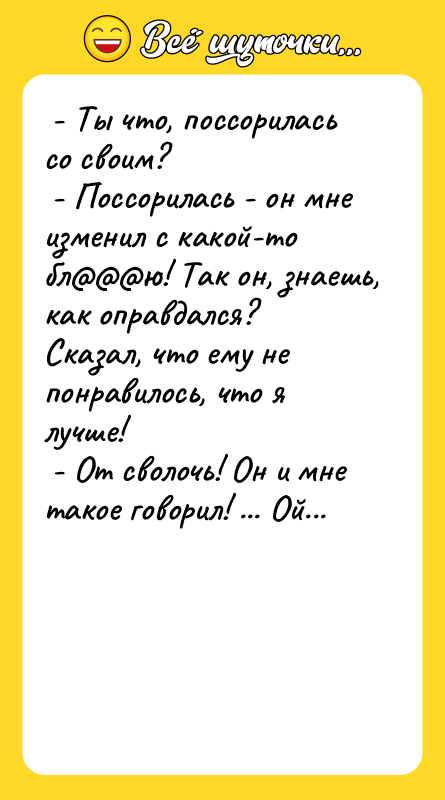 Всё шуточки...

- Ты что, поссорилась со своим?
- Поссорилась - он мне изменил с какой-то бл@@@ю! Так он, знаешь, как оправдался? Сказал, что ему не понравилось, что я лучше!
- От сволочь! Он и мне такое говорил! ... Ой...